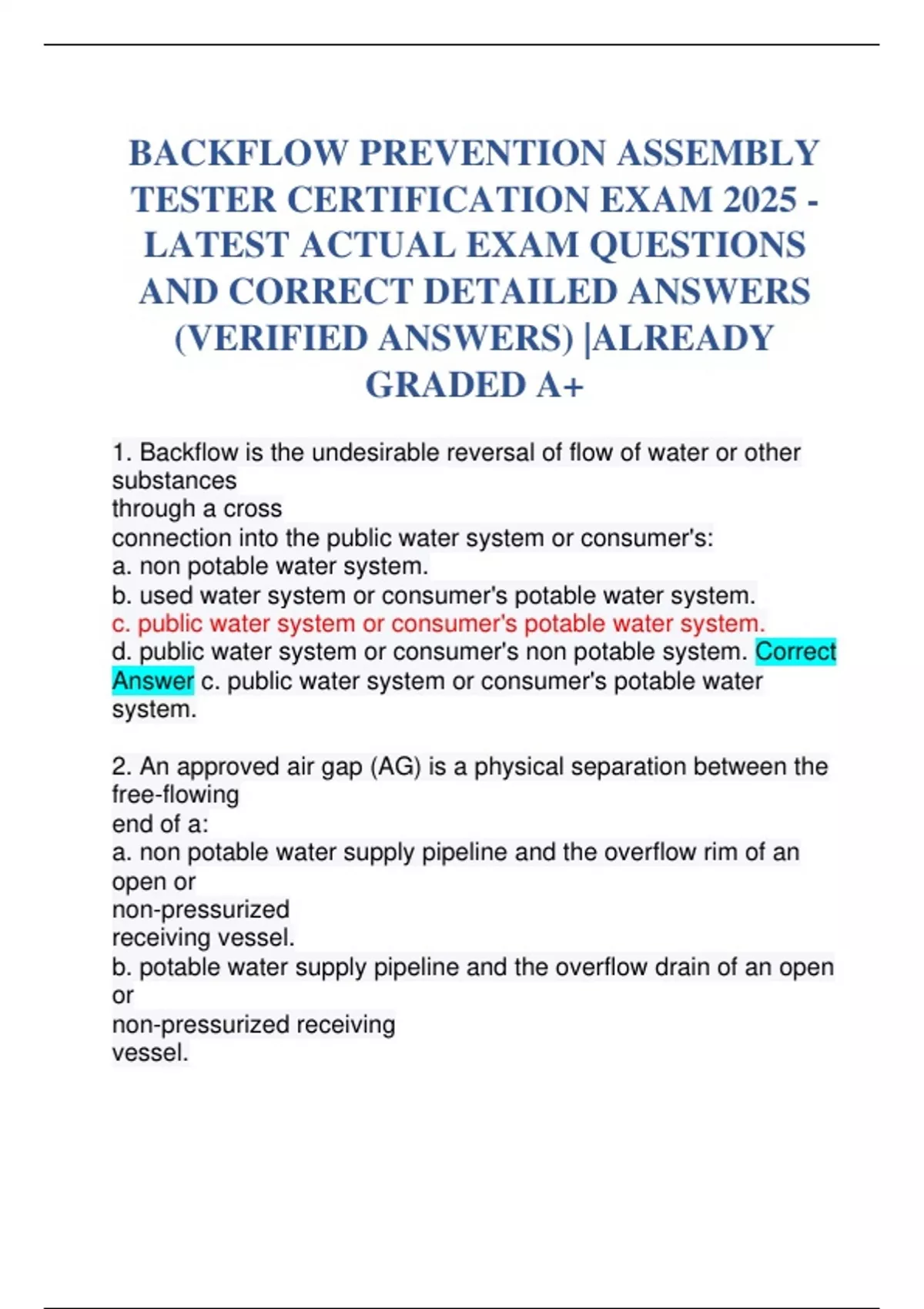 BACKFLOW PREVENTION ASSEMBLY TESTER CERTIFICATION EXAM 2025 - LATEST ACTUAL EXAM QUESTIONS AND CORRECT DETAILED ANSWERS (VERIFIED ANSWERS) |ALREADY GRADED A+

1. Backflow is the undesirable reversal of flow of water or other substances through a cross connection into the public water system or consumer's:
a. non potable water system.
b. used water system or consumer's potable water system.
c. public water system or consumer's potable water system.
d. public water system or consumer's non potable system. Correct Answer c. public water system or consumer's potable water system.

2. An approved air gap (AG) is a physical separation between the free-flowing end of a:
a. non potable water supply pipeline and the overflow rim of an open or non-pressurized receiving vessel.
b. potable water supply pipeline and the overflow drain of an open or non-pressurized receiving vessel.